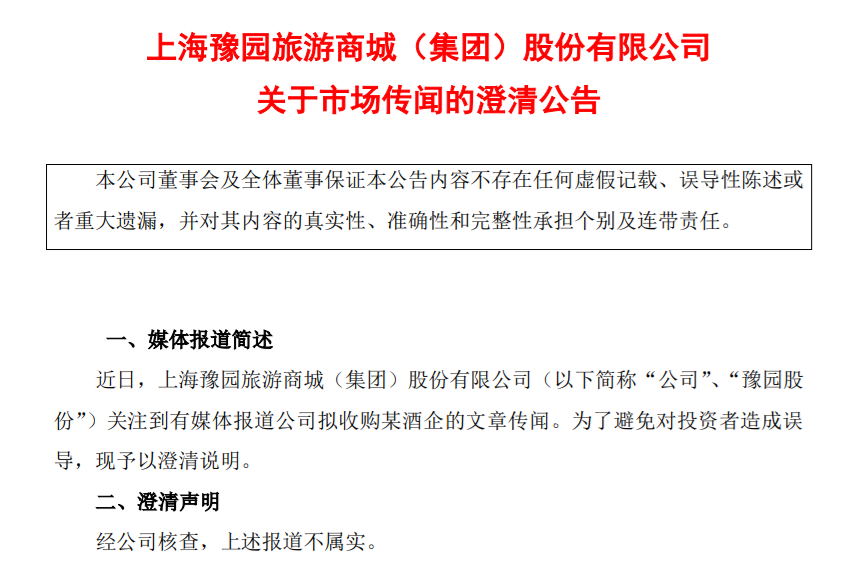 上海豫园旅游商城（集团）股份有限公司
关于市场传闻的澄清公告

本公司董事会及全体董事保证本公告内容不存在任何虚假记载、误导性陈述或者重大遗漏，并对其内容的真实性、准确性和完整性承担个别及连带责任。

一、媒体报道简述

近日，上海豫园旅游商城（集团）股份有限公司（以下简称“公司”、“豫园股份”）关注到有媒体报道公司拟收购某酒企的文章传闻。为了避免对投资者造成误导，现予以澄清说明。

二、澄清声明

经公司核查，上述报道不属实。